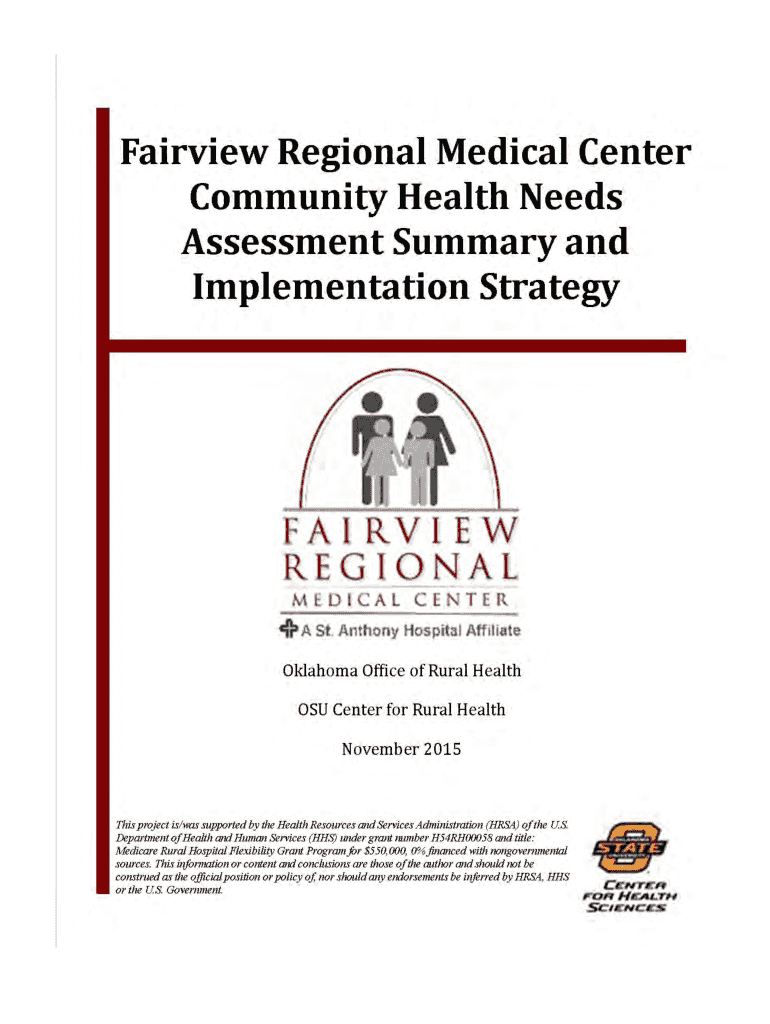 Fairview Regional Medical Center Community Health Needs Assessment Summary and Implementation Strategy

FAIRVIEW
REGIONAL
MEDICAL CENTER
A St. Anthony Hospital Affiliate

Oklahoma Office of Rural Health

OSU Center for Rural Health

November 2015

This project is/was supported by the Health Resources and Services Administration (HRSA) of the U.S. Department of Health and Human Services (HHS) under grant number H54RH00058 and title: Medicare Rural Hospital Flexibility Grant Program for $550,000, 0% financed with nongovernmental sources. This information or content and conclusions are those of the author and should not be construed as the official position or policy of, nor should any endorsements be inferred by HRSA, HHS or the U.S. Government.

OKLAHOMA
STATE
UNIVERSITY
CENTER FOR HEALTH SCIENCES